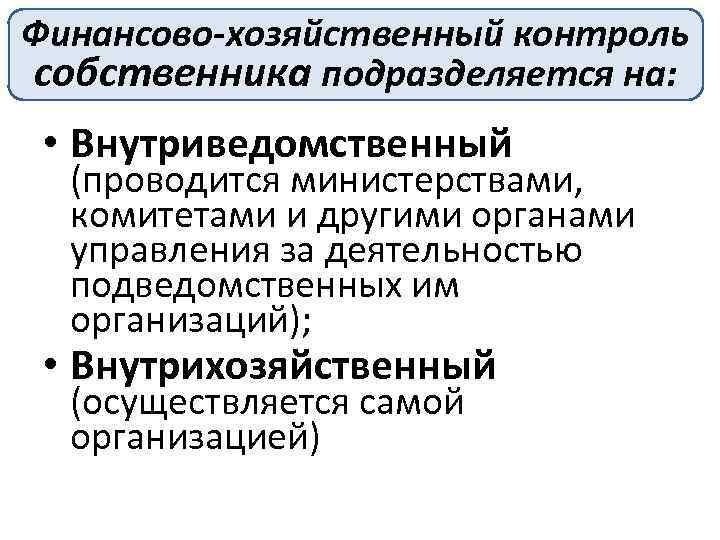 Финансово-хозяйственный контроль собственника подразделяется на:

• Внутриведомственный (проводится министерствами, комитетами и другими органами управления за деятельностью подведомственных им организаций);
• Внутрихозяйственный (осуществляется самой организацией)